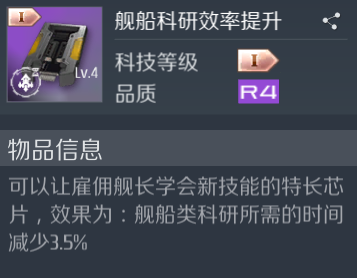 I

Lv.4

舰船科研效率提升

科技等级 I

品质 R4

物品信息

可以让雇佣舰长学会新技能的特长芯片，效果为：舰船类科研所需的时间减少3.5%